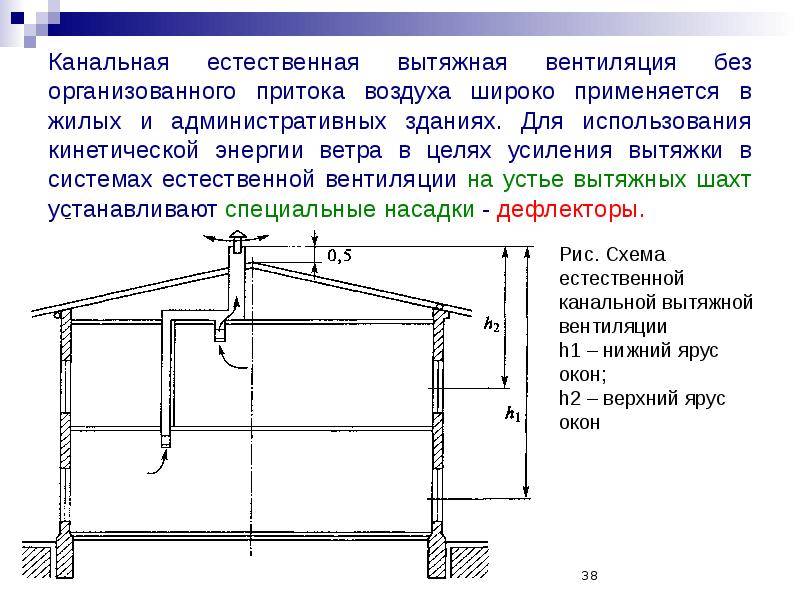 Канальная естественная вытяжная вентиляция без организованного притока воздуха широко применяется в жилых и административных зданиях. Для использования кинетической энергии ветра в целях усиления вытяжки в системах естественной вентиляции на устье вытяжных шахт устанавливают специальные насадки - дефлекторы.

0,5

$h_2$

$h_1$

Рис. Схема естественной канальной вытяжной вентиляции
h1 – нижний ярус окон;
h2 – верхний ярус окон

38